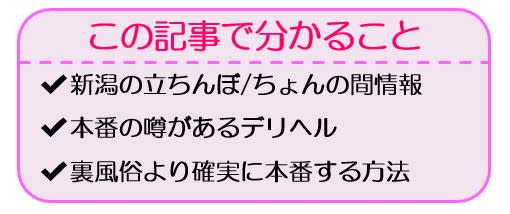 この記事で分かること

✔新潟の立ちんぼ/ちょんの間情報

✔本番の噂があるデリヘル

✔裏風俗より確実に本番する方法